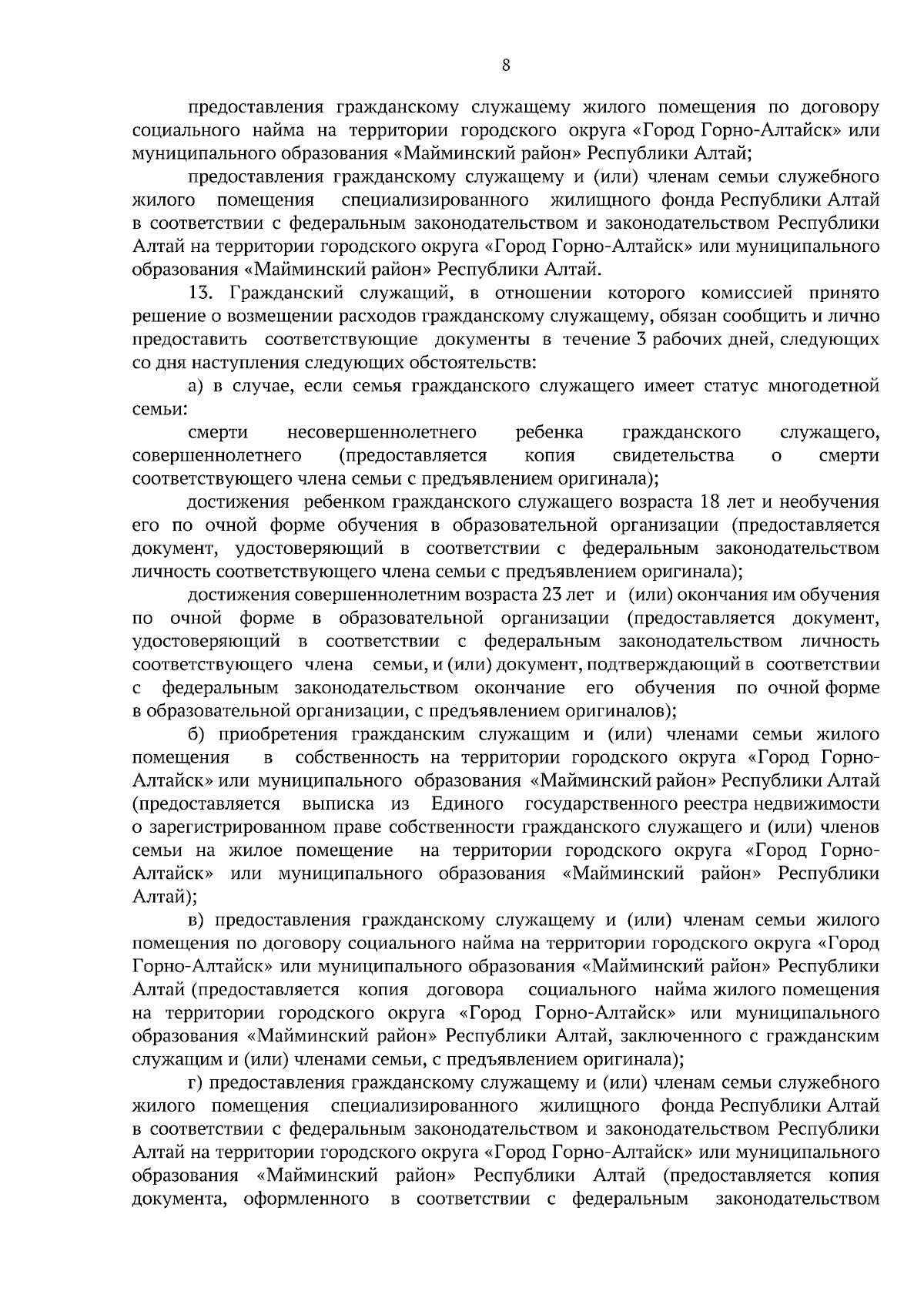 8

предоставления гражданскому служащему жилого помещения по договору социального найма на территории городского округа «Город Горно-Алтайск» или муниципального образования «Майминский район» Республики Алтай;

предоставления гражданскому служащему и (или) членам семьи служебного жилого помещения специализированного жилищного фонда Республики Алтай в соответствии с федеральным законодательством и законодательством Республики Алтай на территории городского округа «Город Горно-Алтайск» или муниципального образования «Майминский район» Республики Алтай.

13. Гражданский служащий, в отношении которого комиссией принято решение о возмещении расходов гражданскому служащему, обязан сообщить и лично предоставить соответствующие документы в течение 3 рабочих дней, следующих со дня наступления следующих обстоятельств:

а) в случае, если семья гражданского служащего имеет статус многодетной семьи:

смерти несовершеннолетнего ребенка гражданского служащего, совершеннолетнего (предоставляется копия свидетельства о смерти соответствующего члена семьи с предъявлением оригинала);

достижения ребенком гражданского служащего возраста 18 лет и необучения его по очной форме обучения в образовательной организации (предоставляется документ, удостоверяющий в соответствии с федеральным законодательством личность соответствующего члена семьи с предъявлением оригинала);

достижения совершеннолетним возраста 23 лет и (или) окончания им обучения по очной форме в образовательной организации (предоставляется документ, удостоверяющий в соответствии с федеральным законодательством личность соответствующего члена семьи, и (или) документ, подтверждающий в соответствии с федеральным законодательством окончание его обучения по очной форме в образовательной организации, с предъявлением оригиналов);

б) приобретения гражданским служащим и (или) членами семьи жилого помещения в собственность на территории городского округа «Город Горно-Алтайск» или муниципального образования «Майминский район» Республики Алтай (предоставляется выписка из Единого государственного реестра недвижимости о зарегистрированном праве собственности гражданского служащего и (или) членов семьи на жилое помещение на территории городского округа «Город Горно-Алтайск» или муниципального образования «Майминский район» Республики Алтай);

в) предоставления гражданскому служащему и (или) членам семьи жилого помещения по договору социального найма на территории городского округа «Город Горно-Алтайск» или муниципального образования «Майминский район» Республики Алтай (предоставляется копия договора социального найма жилого помещения на территории городского округа «Город Горно-Алтайск» или муниципального образования «Майминский район» Республики Алтай, заключенного с гражданским служащим и (или) членами семьи, с предъявлением оригинала);

г) предоставления гражданскому служащему и (или) членам семьи служебного жилого помещения специализированного жилищного фонда Республики Алтай в соответствии с федеральным законодательством и законодательством Республики Алтай на территории городского округа «Город Горно-Алтайск» или муниципального образования «Майминский район» Республики Алтай (предоставляется копия документа, оформленного в соответствии с федеральным законодательством